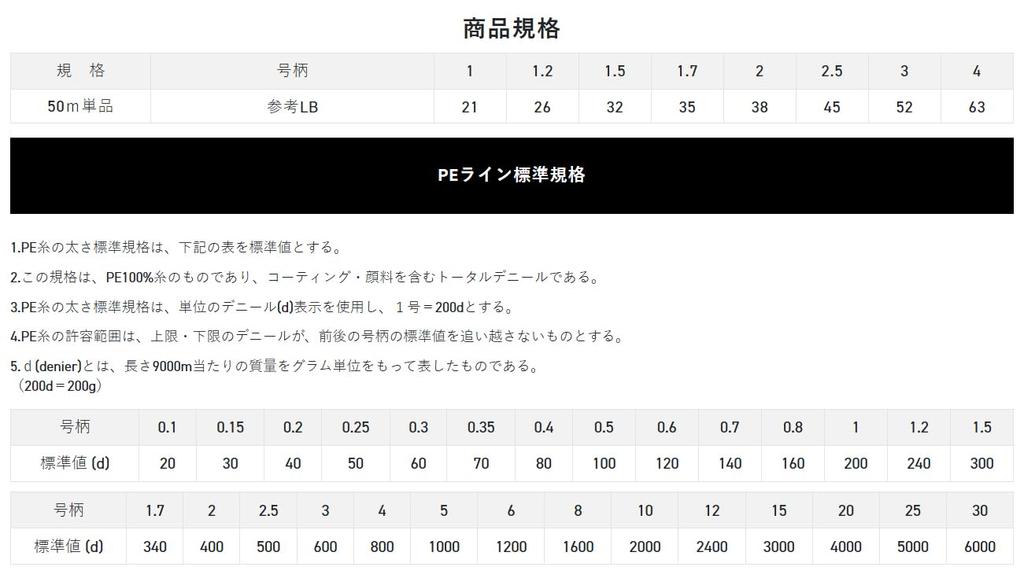 商品規格

| 規　格 | 号柄 | 1 | 1.2 | 1.5 | 1.7 | 2 | 2.5 | 3 | 4 |
|---|---|---|---|---|---|---|---|---|---|
| 50m単品 | 参考LB | 21 | 26 | 32 | 35 | 38 | 45 | 52 | 63 |

PEライン標準規格

1.PE糸の太さ標準規格は、下記の表を標準値とする。

2.この規格は、PE100%糸のものであり、コーティング・顔料を含むトータルデニールである。

3.PE糸の太さ標準規格は、単位のデニール(d)表示を使用し、1号＝200dとする。

4.PE糸の許容範囲は、上限・下限のデニールが、前後の号柄の標準値を追い越さないものとする。

5.d(denier)とは、長さ9000m当たりの質量をグラム単位をもって表したものである。
(200d＝200g)

| 号柄 | 0.1 | 0.15 | 0.2 | 0.25 | 0.3 | 0.35 | 0.4 | 0.5 | 0.6 | 0.7 | 0.8 | 1 | 1.2 | 1.5 |
|---|---|---|---|---|---|---|---|---|---|---|---|---|---|---|
| 標準値(d) | 20 | 30 | 40 | 50 | 60 | 70 | 80 | 100 | 120 | 140 | 160 | 200 | 240 | 300 |

| 号柄 | 1.7 | 2 | 2.5 | 3 | 4 | 5 | 6 | 8 | 10 | 12 | 15 | 20 | 25 | 30 |
|---|---|---|---|---|---|---|---|---|---|---|---|---|---|---|
| 標準値(d) | 340 | 400 | 500 | 600 | 800 | 1000 | 1200 | 1600 | 2000 | 2400 | 3000 | 4000 | 5000 | 6000 |